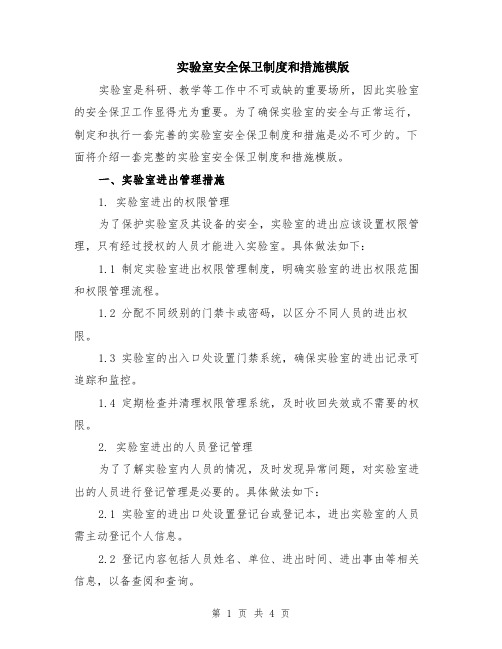 实验室安全保卫制度和措施模版

实验室是科研、教学等工作中不可或缺的重要场所，因此实验室的安全保卫工作显得尤为重要。为了确保实验室的安全与正常运行，制定和执行一套完善的实验室安全保卫制度和措施是必不可少的。下面将介绍一套完整的实验室安全保卫制度和措施模版。

一、实验室进出管理措施

1. 实验室进出的权限管理

为了保护实验室及其设备的安全，实验室的进出应该设置权限管理，只有经过授权的人员才能进入实验室。具体做法如下：

1.1 制定实验室进出权限管理制度，明确实验室的进出权限范围和权限管理流程。

1.2 分配不同级别的门禁卡或密码，以区分不同人员的进出权限。

1.3 实验室的出入口处设置门禁系统，确保实验室的进出记录可追踪和监控。

1.4 定期检查并清理权限管理系统，及时收回失效或不需要的权限。

2. 实验室进出的人员登记管理

为了了解实验室内人员的情况，及时发现异常问题，对实验室进出的人员进行登记管理是必要的。具体做法如下：

2.1 实验室的进出口处设置登记台或登记本，进出实验室的人员需主动登记个人信息。

2.2 登记内容包括人员姓名、单位、进出时间、进出事由等相关信息，以备查阅和查询。

第 1 页 共 4 页